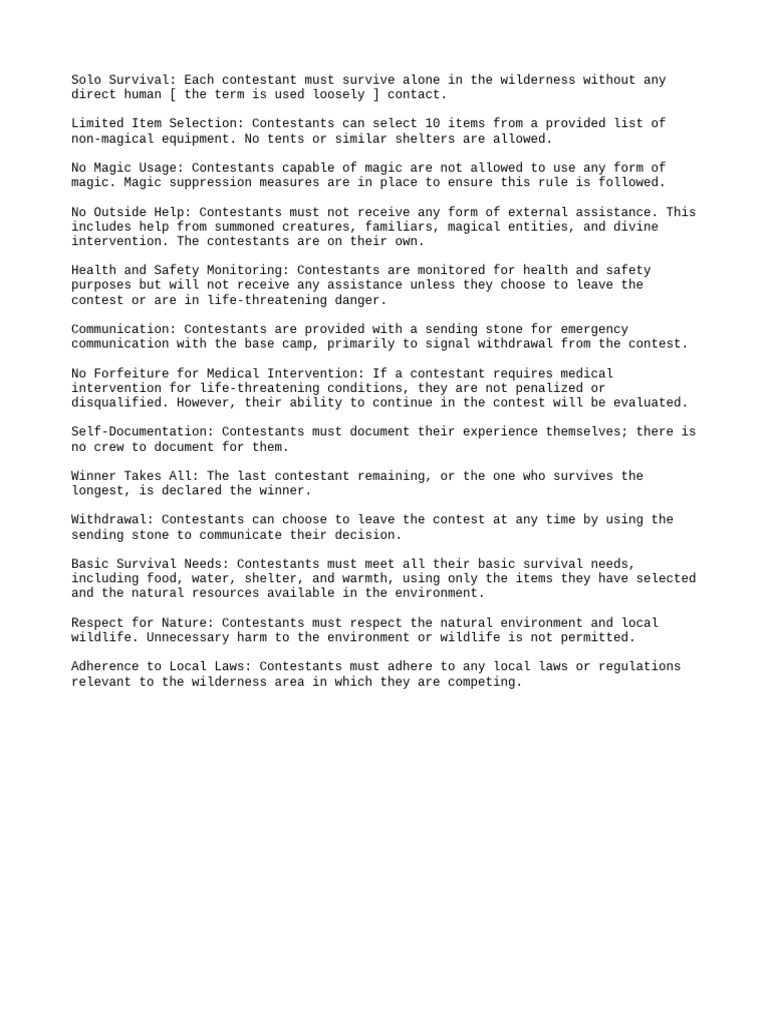 Solo Survival: Each contestant must survive alone in the wilderness without any direct human [ the term is used loosely ] contact.

Limited Item Selection: Contestants can select 10 items from a provided list of non-magical equipment. No tents or similar shelters are allowed.

No Magic Usage: Contestants capable of magic are not allowed to use any form of magic. Magic suppression measures are in place to ensure this rule is followed.

No Outside Help: Contestants must not receive any form of external assistance. This includes help from summoned creatures, familiars, magical entities, and divine intervention. The contestants are on their own.

Health and Safety Monitoring: Contestants are monitored for health and safety purposes but will not receive any assistance unless they choose to leave the contest or are in life-threatening danger.

Communication: Contestants are provided with a sending stone for emergency communication with the base camp, primarily to signal withdrawal from the contest.

No Forfeiture for Medical Intervention: If a contestant requires medical intervention for life-threatening conditions, they are not penalized or disqualified. However, their ability to continue in the contest will be evaluated.

Self-Documentation: Contestants must document their experience themselves; there is no crew to document for them.

Winner Takes All: The last contestant remaining, or the one who survives the longest, is declared the winner.

Withdrawal: Contestants can choose to leave the contest at any time by using the sending stone to communicate their decision.

Basic Survival Needs: Contestants must meet all their basic survival needs, including food, water, shelter, and warmth, using only the items they have selected and the natural resources available in the environment.

Respect for Nature: Contestants must respect the natural environment and local wildlife. Unnecessary harm to the environment or wildlife is not permitted.

Adherence to Local Laws: Contestants must adhere to any local laws or regulations relevant to the wilderness area in which they are competing.